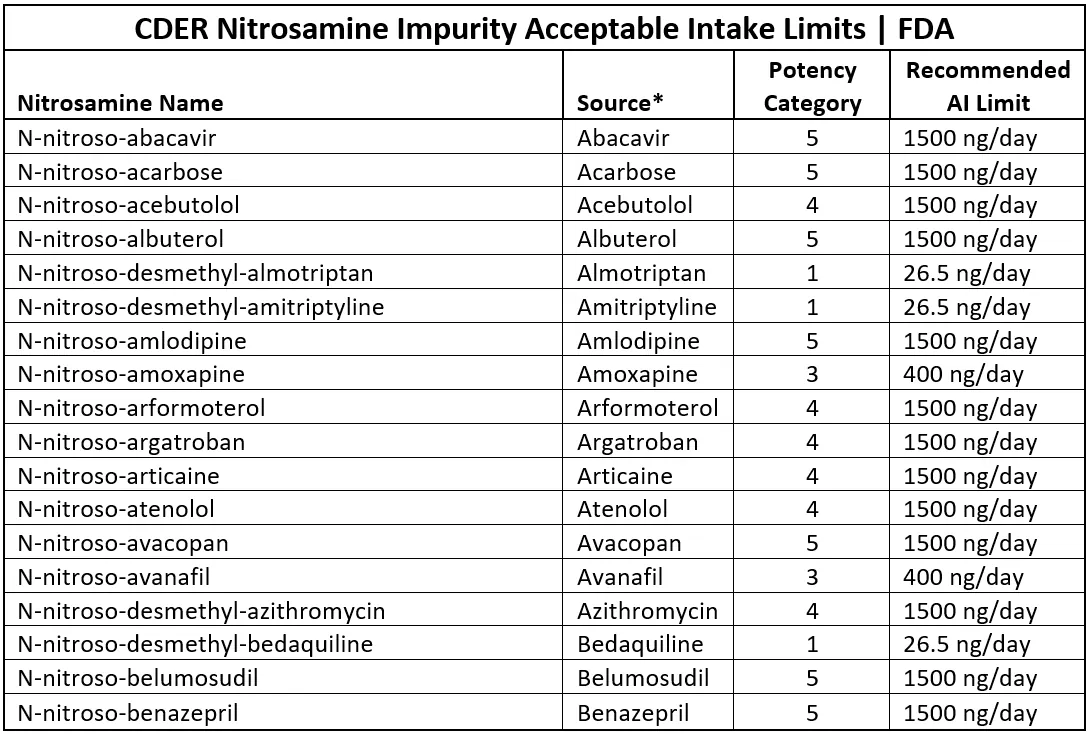 CDER Nitrosamine Impurity Acceptable Intake Limits | FDA

| Nitrosamine Name | Source* | Potency Category | Recommended AI Limit |
|---|---|---|---|
| N-nitroso-abacavir | Abacavir | 5 | 1500 ng/day |
| N-nitroso-acarbose | Acarbose | 5 | 1500 ng/day |
| N-nitroso-acebutolol | Acebutolol | 4 | 1500 ng/day |
| N-nitroso-albuterol | Albuterol | 5 | 1500 ng/day |
| N-nitroso-desmethyl-almotriptan | Almotriptan | 1 | 26.5 ng/day |
| N-nitroso-desmethyl-amitriptyline | Amitriptyline | 1 | 26.5 ng/day |
| N-nitroso-amlodipine | Amlodipine | 5 | 1500 ng/day |
| N-nitroso-amoxapine | Amoxapine | 3 | 400 ng/day |
| N-nitroso-arformoterol | Arformoterol | 4 | 1500 ng/day |
| N-nitroso-argatroban | Argatroban | 4 | 1500 ng/day |
| N-nitroso-articaine | Articaine | 4 | 1500 ng/day |
| N-nitroso-atenolol | Atenolol | 4 | 1500 ng/day |
| N-nitroso-avacopan | Avacopan | 5 | 1500 ng/day |
| N-nitroso-avanafil | Avanafil | 3 | 400 ng/day |
| N-nitroso-desmethyl-azithromycin | Azithromycin | 4 | 1500 ng/day |
| N-nitroso-desmethyl-bedaquiline | Bedaquiline | 1 | 26.5 ng/day |
| N-nitroso-belumosudil | Belumosudil | 5 | 1500 ng/day |
| N-nitroso-benazepril | Benazepril | 5 | 1500 ng/day |